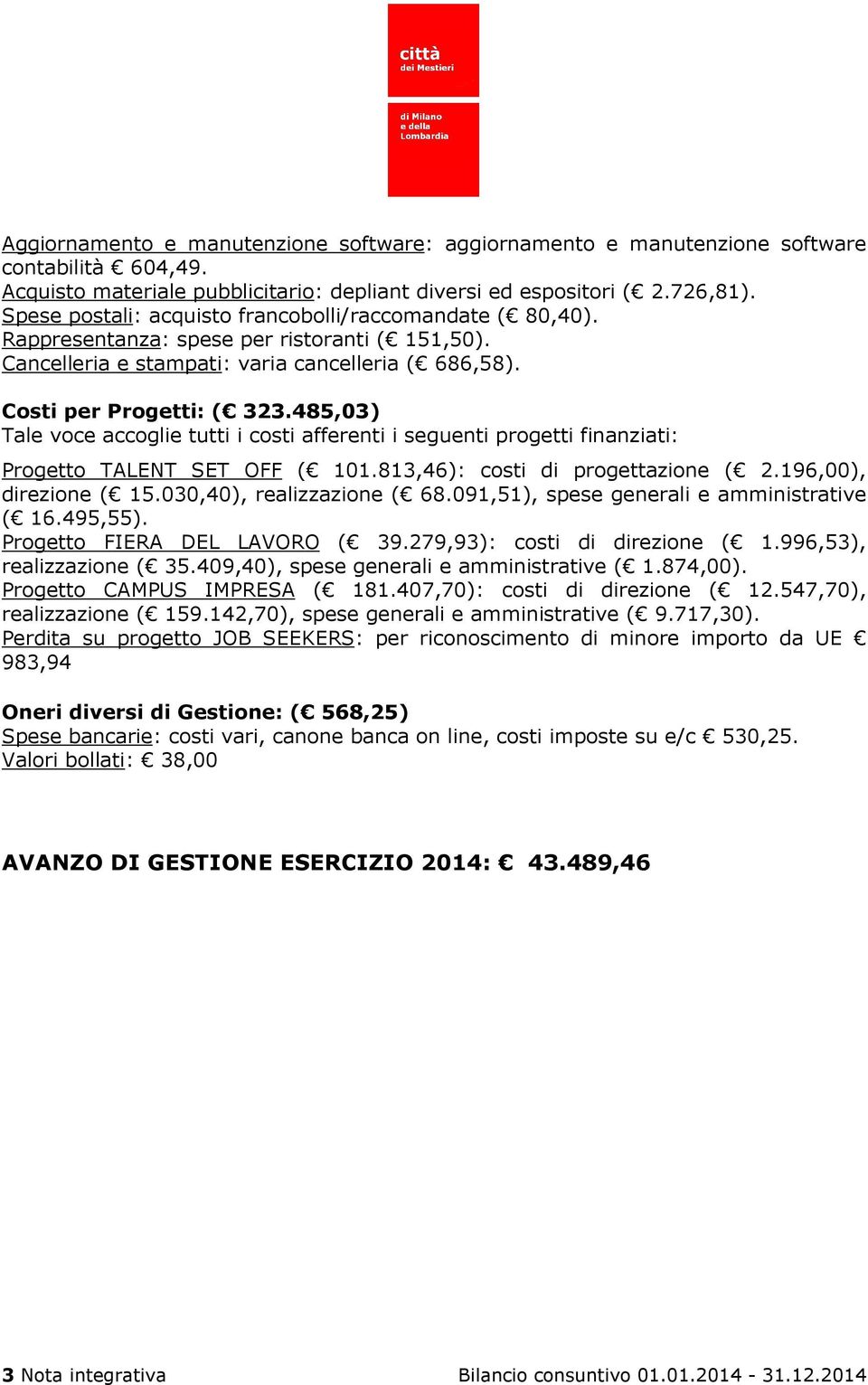 città
dei Mestieri

di Milano
e della
Lombardia

Aggiornamento e manutenzione software: aggiornamento e manutenzione software contabilità € 604,49.
Acquisto materiale pubblicitario: depliant diversi ed espositori (€ 2.726,81).
Spese postali: acquisto francobolli/raccomandate (€ 80,40).
Rappresentanza: spese per ristoranti (€ 151,50).
Cancelleria e stampati: varia cancelleria (€ 686,58).

Costi per Progetti: (€ 323.485,03)
Tale voce accoglie tutti i costi afferenti i seguenti progetti finanziati:
Progetto TALENT SET OFF (€ 101.813,46): costi di progettazione (€ 2.196,00), direzione (€ 15.030,40), realizzazione (€ 68.091,51), spese generali e amministrative (€ 16.495,55).
Progetto FIERA DEL LAVORO (€ 39.279,93): costi di direzione (€ 1.996,53), realizzazione (€ 35.409,40), spese generali e amministrative (€ 1.874,00).
Progetto CAMPUS IMPRESA (€ 181.407,70): costi di direzione (€ 12.547,70), realizzazione (€ 159.142,70), spese generali e amministrative (€ 9.717,30).
Perdita su progetto JOB SEEKERS: per riconoscimento di minore importo da UE € 983,94

Oneri diversi di Gestione: (€ 568,25)
Spese bancarie: costi vari, canone banca on line, costi imposte su e/c € 530,25.
Valori bollati: € 38,00

AVANZO DI GESTIONE ESERCIZIO 2014: € 43.489,46

3 Nota integrativa Bilancio consuntivo 01.01.2014 - 31.12.2014